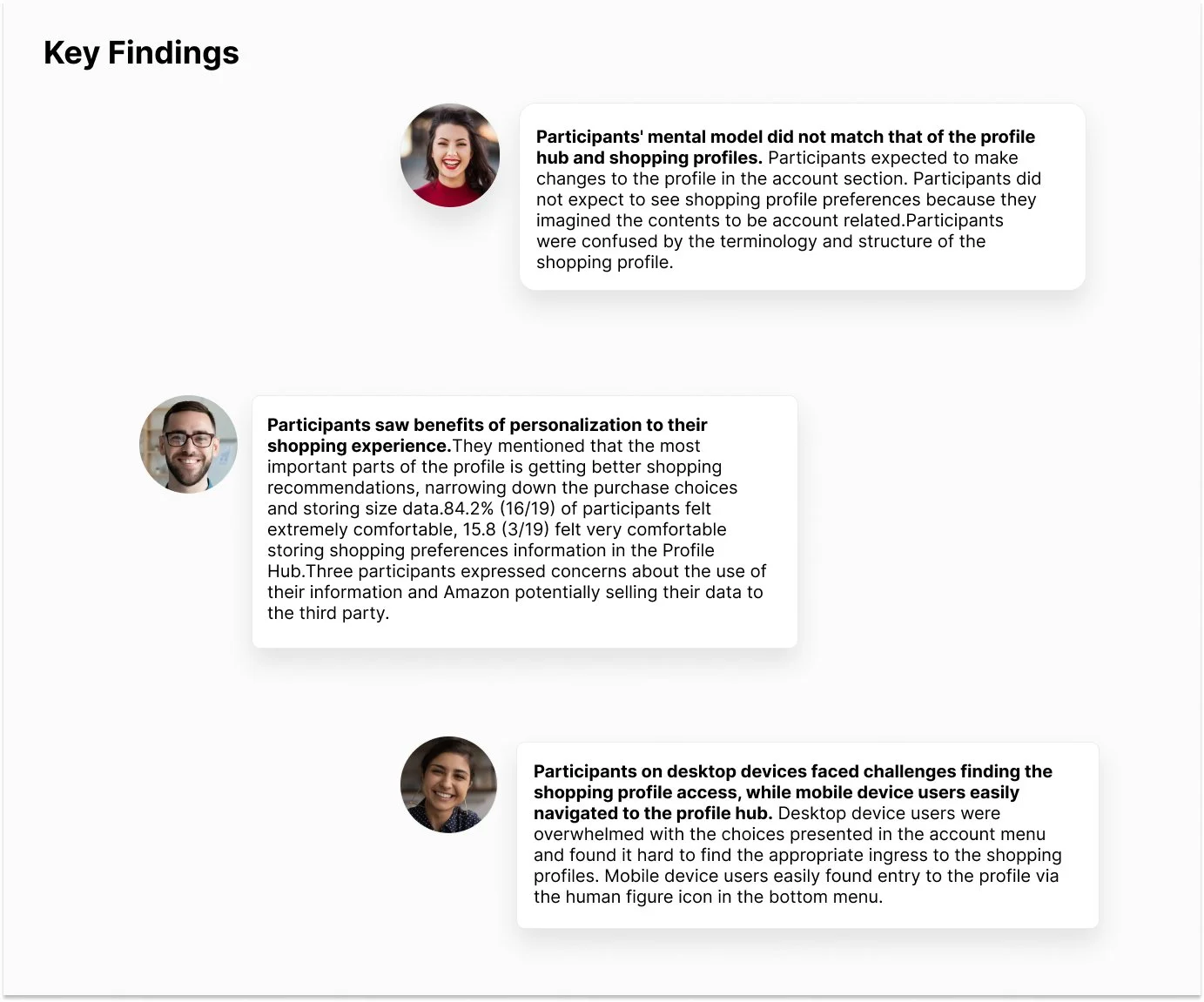 Key Findings

Participants' mental model did not match that of the profile hub and shopping profiles. Participants expected to make changes to the profile in the account section. Participants did not expect to see shopping profile preferences because they imagined the contents to be account related.Participants were confused by the terminology and structure of the shopping profile.

Participants saw benefits of personalization to their shopping experience.They mentioned that the most important parts of the profile is getting better shopping recommendations, narrowing down the purchase choices and storing size data.84.2% (16/19) of participants felt extremely comfortable, 15.8 (3/19) felt very comfortable storing shopping preferences information in the Profile Hub.Three participants expressed concerns about the use of their information and Amazon potentially selling their data to the third party.

Participants on desktop devices faced challenges finding the shopping profile access, while mobile device users easily navigated to the profile hub. Desktop device users were overwhelmed with the choices presented in the account menu and found it hard to find the appropriate ingress to the shopping profiles. Mobile device users easily found entry to the profile via the human figure icon in the bottom menu.